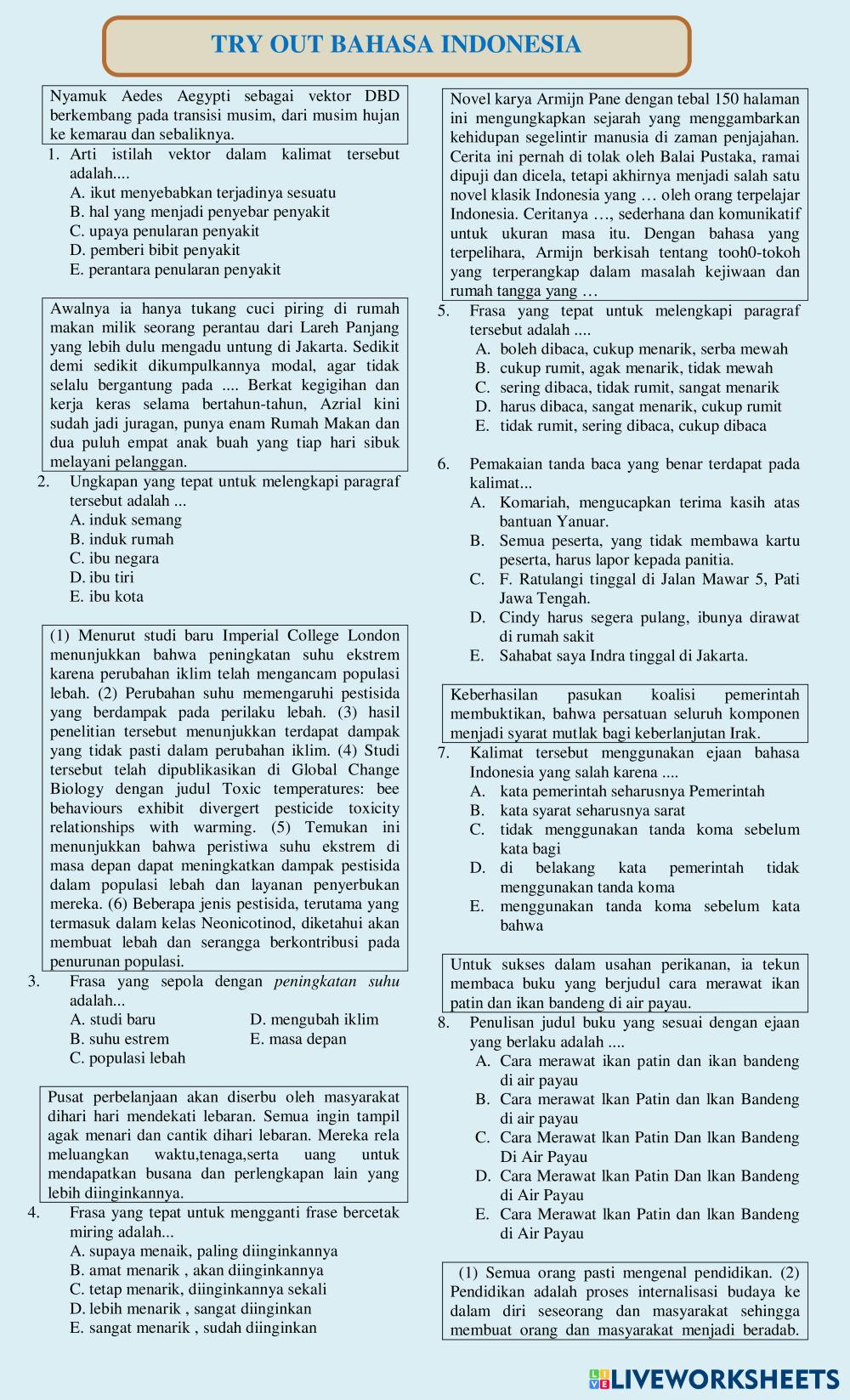 TRY OUT BAHASA INDONESIA

Nyamuk Aedes Aegypti sebagai vektor DBD berkembang pada transisi musim, dari musim hujan ke kemarau dan sebaliknya.

1. Arti istilah vektor dalam kalimat tersebut adalah....
A. ikut menyebabkan terjadinya sesuatu
B. hal yang menjadi penyebar penyakit
C. upaya penularan penyakit
D. pemberi bibit penyakit
E. perantara penularan penyakit

Awalnya ia hanya tukang cuci piring di rumah makan milik seorang perantau dari Lareh Panjang yang lebih dulu mengadu untung di Jakarta. Sedikit demi sedikit dikumpulkannya modal, agar tidak selalu bergantung pada .... Berkat kegigihan dan kerja keras selama bertahun-tahun, Azrial kini sudah jadi juragan, punya enam Rumah Makan dan dua puluh empat anak buah yang tiap hari sibuk melayani pelanggan.

2. Ungkapan yang tepat untuk melengkapi paragraf tersebut adalah ...
A. induk semang
B. induk rumah
C. ibu negara
D. ibu tiri
E. ibu kota

(1) Menurut studi baru Imperial College London menunjukkan bahwa peningkatan suhu ekstrem karena perubahan iklim telah mengancam populasi lebah. (2) Perubahan suhu memengaruhi pestisida yang berdampak pada perilaku lebah. (3) hasil penelitian tersebut menunjukkan terdapat dampak yang tidak pasti dalam perubahan iklim. (4) Studi tersebut telah dipublikasikan di Global Change Biology dengan judul Toxic temperatures: bee behaviours exhibit divergert pesticide toxicity relationships with warming. (5) Temukan ini menunjukkan bahwa peristiwa suhu ekstrem di masa depan dapat meningkatkan dampak pestisida dalam populasi lebah dan layanan penyerbukan mereka. (6) Beberapa jenis pestisida, terutama yang termasuk dalam kelas Neonicotinod, diketahui akan membuat lebah dan serangga berkontribusi pada penurunan populasi.

3. Frasa yang sepola dengan peningkatan suhu adalah...
A. studi baru
B. suhu estrem
C. populasi lebah
D. mengubah iklim
E. masa depan

Pusat perbelanjaan akan diserbu oleh masyarakat dihari hari mendekati lebaran. Semua ingin tampil agak menari dan cantik dihari lebaran. Mereka rela meluangkan waktu,tenaga,serta uang untuk mendapatkan busana dan perlengkapan lain yang lebih diinginkannya.

4. Frasa yang tepat untuk mengganti frase bercetak miring adalah...
A. supaya menaik, paling diinginkannya
B. amat menarik , akan diinginkannya
C. tetap menarik, diinginkannya sekali
D. lebih menarik , sangat diinginkan
E. sangat menarik , sudah diinginkan

Novel karya Armijn Pane dengan tebal 150 halaman ini mengungkapkan sejarah yang menggambarkan kehidupan segelintir manusia di zaman penjajahan. Cerita ini pernah di tolak oleh Balai Pustaka, ramai dipuji dan dicela, tetapi akhirnya menjadi salah satu novel klasik Indonesia yang … oleh orang terpelajar Indonesia. Ceritanya …, sederhana dan komunikatif untuk ukuran masa itu. Dengan bahasa yang terpelihara, Armijn berkisah tentang tooh0-tokoh yang terperangkap dalam masalah kejiwaan dan rumah tangga yang …

5. Frasa yang tepat untuk melengkapi paragraf tersebut adalah ....
A. boleh dibaca, cukup menarik, serba mewah
B. cukup rumit, agak menarik, tidak mewah
C. sering dibaca, tidak rumit, sangat menarik
D. harus dibaca, sangat menarik, cukup rumit
E. tidak rumit, sering dibaca, cukup dibaca

6. Pemakaian tanda baca yang benar terdapat pada kalimat...
A. Komariah, mengucapkan terima kasih atas bantuan Yanuar.
B. Semua peserta, yang tidak membawa kartu peserta, harus lapor kepada panitia.
C. F. Ratulangi tinggal di Jalan Mawar 5, Pati Jawa Tengah.
D. Cindy harus segera pulang, ibunya dirawat di rumah sakit
E. Sahabat saya Indra tinggal di Jakarta.

Keberhasilan pasukan koalisi pemerintah membuktikan, bahwa persatuan seluruh komponen menjadi syarat mutlak bagi keberlanjutan Irak.

7. Kalimat tersebut menggunakan ejaan bahasa Indonesia yang salah karena ....
A. kata pemerintah seharusnya Pemerintah
B. kata syarat seharusnya sarat
C. tidak menggunakan tanda koma sebelum kata bagi
D. di belakang kata pemerintah tidak menggunakan tanda koma
E. menggunakan tanda koma sebelum kata bahwa

Untuk sukses dalam usahan perikanan, ia tekun membaca buku yang berjudul cara merawat ikan patin dan ikan bandeng di air payau.

8. Penulisan judul buku yang sesuai dengan ejaan yang berlaku adalah ....
A. Cara merawat ikan patin dan ikan bandeng di air payau
B. Cara merawat lkan Patin dan lkan Bandeng di air payau
C. Cara Merawat lkan Patin Dan lkan Bandeng Di Air Payau
D. Cara Merawat lkan Patin Dan lkan Bandeng di Air Payau
E. Cara Merawat lkan Patin dan lkan Bandeng di Air Payau

(1) Semua orang pasti mengenal pendidikan. (2) Pendidikan adalah proses internalisasi budaya ke dalam diri seseorang dan masyarakat sehingga membuat orang dan masyarakat menjadi beradab.

LIVEWORKSHEETS